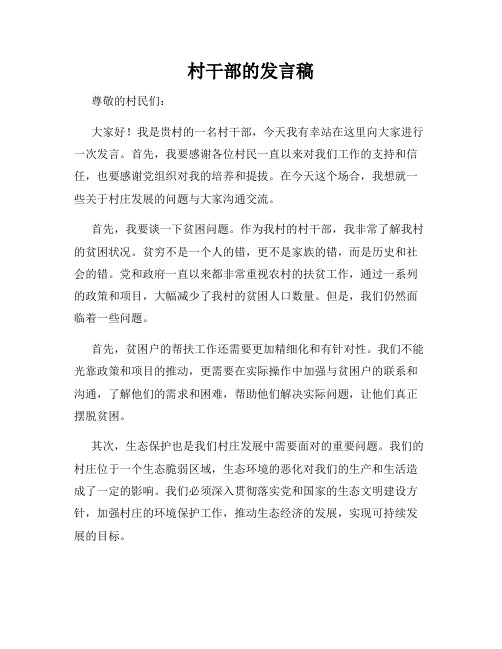 村干部的发言稿

尊敬的村民们：

大家好！我是贵村的一名村干部，今天我有幸站在这里向大家进行一次发言。首先，我要感谢各位村民一直以来对我们工作的支持和信任，也要感谢党组织对我的培养和提拔。在今天这个场合，我想就一些关于村庄发展的问题与大家沟通交流。

首先，我要谈一下贫困问题。作为我村的村干部，我非常了解我村的贫困状况。贫穷不是一个人的错，更不是家族的错，而是历史和社会的错。党和政府一直以来都非常重视农村的扶贫工作，通过一系列的政策和项目，大幅减少了我村的贫困人口数量。但是，我们仍然面临着一些问题。

首先，贫困户的帮扶工作还需要更加精细化和有针对性。我们不能光靠政策和项目的推动，更需要在实际操作中加强与贫困户的联系和沟通，了解他们的需求和困难，帮助他们解决实际问题，让他们真正摆脱贫困。

其次，生态保护也是我们村庄发展中需要面对的重要问题。我们的村庄位于一个生态脆弱区域，生态环境的恶化对我们的生产和生活造成了一定的影响。我们必须深入贯彻落实党和国家的生态文明建设方针，加强村庄的环境保护工作，推动生态经济的发展，实现可持续发展的目标。